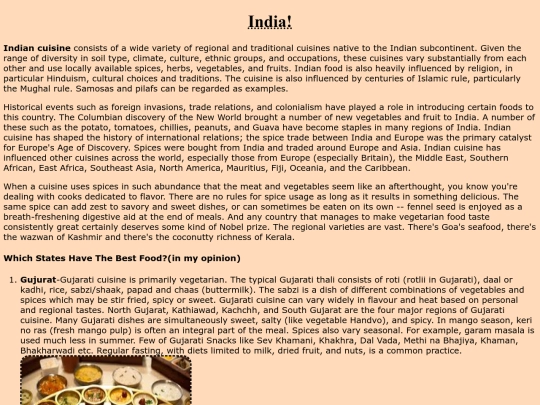 India!

Indian cuisine consists of a wide variety of regional and traditional cuisines native to the Indian subcontinent. Given the range of diversity in soil type, climate, culture, ethnic groups, and occupations, these cuisines vary substantially from each other and use locally available spices, herbs, vegetables, and fruits. Indian food is also heavily influenced by religion, in particular Hinduism, cultural choices and traditions. The cuisine is also influenced by centuries of Islamic rule, particularly the Mughal rule. Samosas and pilafs can be regarded as examples.

Historical events such as foreign invasions, trade relations, and colonialism have played a role in introducing certain foods to this country. The Columbian discovery of the New World brought a number of new vegetables and fruit to India. A number of these such as the potato, tomatoes, chillies, peanuts, and Guava have become staples in many regions of India. Indian cuisine has shaped the history of international relations; the spice trade between India and Europe was the primary catalyst for Europe's Age of Discovery. Spices were bought from India and traded around Europe and Asia. Indian cuisine has influenced other cuisines across the world, especially those from Europe (especially Britain), the Middle East, Southern African, East Africa, Southeast Asia, North America, Mauritius, Fiji, Oceania, and the Caribbean.

When a cuisine uses spices in such abundance that the meat and vegetables seem like an afterthought, you know you're dealing with cooks dedicated to flavor. There are no rules for spice usage as long as it results in something delicious. The same spice can add zest to savory and sweet dishes, or can sometimes be eaten on its own -- fennel seed is enjoyed as a breath-freshening digestive aid at the end of meals. And any country that manages to make vegetarian food taste consistently great certainly deserves some kind of Nobel prize. The regional varieties are vast. There's Goa's seafood, there's the wazwan of Kashmir and there's the coconutty richness of Kerala.

Which States Have The Best Food?(in my opinion)

1. Gujurat-Gujarati cuisine is primarily vegetarian. The typical Gujarati thali consists of roti (rotlii in Gujarati), daal or kadhi, rice, sabzi/shaak, papad and chaas (buttermilk). The sabzi is a dish of different combinations of vegetables and spices which may be stir fried, spicy or sweet. Gujarati cuisine can vary widely in flavour and heat based on personal and regional tastes. North Gujarat, Kathiawad, Kachchh, and South Gujarat are the four major regions of Gujarati cuisine. Many Gujarati dishes are simultaneously sweet, salty (like vegetable Handvo), and spicy. In mango season, keri no ras (fresh mango pulp) is often an integral part of the meal. Spices also vary seasonal. For example, garam masala is used much less in summer. Few of Gujarati Snacks like Sev Khamani, Khakhra, Dal Vada, Methi na Bhajiya, Khaman, Bhakharwadi etc. Regular fasting, with diets limited to milk, dried fruit, and nuts, is a common practice.